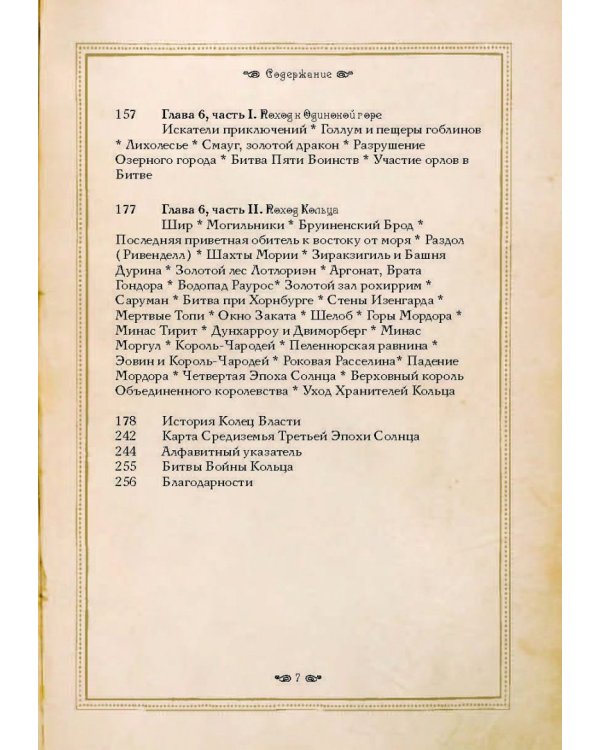 Содержание

157 Глава 6, часть I. Поход к Одинокой горе
Искатели приключений * Голлум и пещеры гоблинов * Лихолесье * Смауг, золотой дракон * Разрушение Озерного города * Битва Пяти Воинств * Участие орлов в Битве

177 Глава 6, часть II. Поход Кольца
Шир * Могильники * Бруиненский Брод * Последняя приветная обитель к востоку от моря * Раздол ( Ривенделл) * Шахты Мории * Зиракзигиль и Башня Дурина * Золотой лес Лотлориэн * Аргонат, Врата Гондора * Водопад Раурос* Золотой зал рохиррим * Саруман * Битва при Хорнбурге * Стены Изенгарда * Мертвые Топи * Окно Заката * Шелоб * Горы Мордора * Минас Тирит * Дунхарроу и Двиморберг * Минас Моргул * Король-Чародей * Пеленнорская равнина * Эовин и Король-Чародей * Роковая Расселина* Падение Мордора * Четвертая Эпоха Солнца * Верховный король Объединенного королевства * Уход Хранителей Кольца

178 История Колец Власти
242 Карта Средиземья Третьей Эпохи Солнца
244 Алфавитный указатель
255 Битвы Войны Кольца
256 Благодарности

7